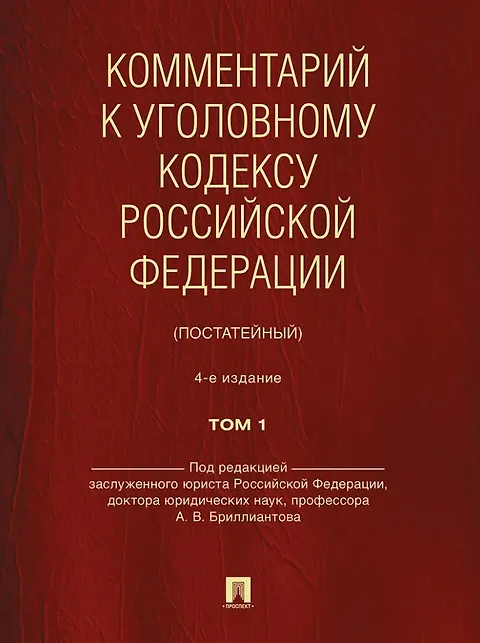 КОММЕНТАРИЙ К УГОЛОВНОМУ КОДЕКСУ РОССИЙСКОЙ ФЕДЕРАЦИИ

(ПОСТАТЕЙНЫЙ)

4-е издание

ТОМ 1

Под редакцией
заслуженного юриста Российской Федерации, доктора юридических наук, профессора А. В. Бриллиантова

ПРОСПЕКТ